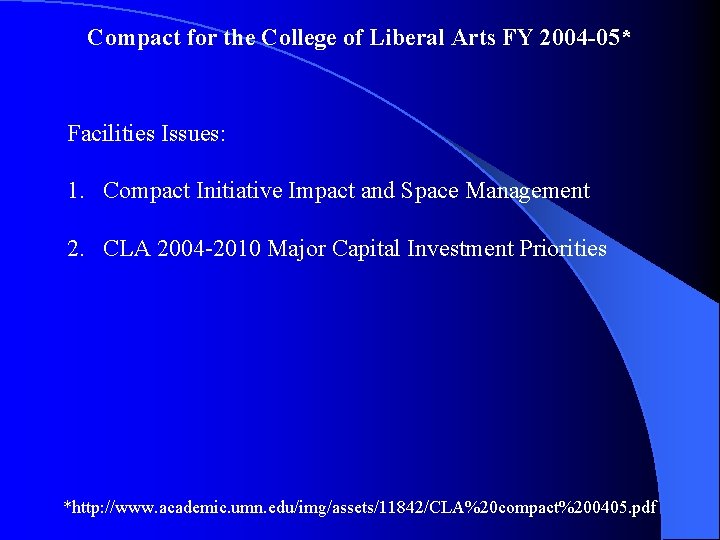 Compact for the College of Liberal Arts FY 2004-05*

Facilities Issues:

1. Compact Initiative Impact and Space Management

2. CLA 2004-2010 Major Capital Investment Priorities

*http://www.academic.umn.edu/img/assets/11842/CLA%20compact%200405.pdf